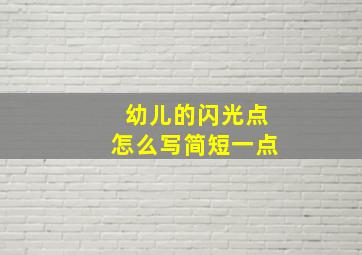 幼儿的闪光点
怎么写简短一点